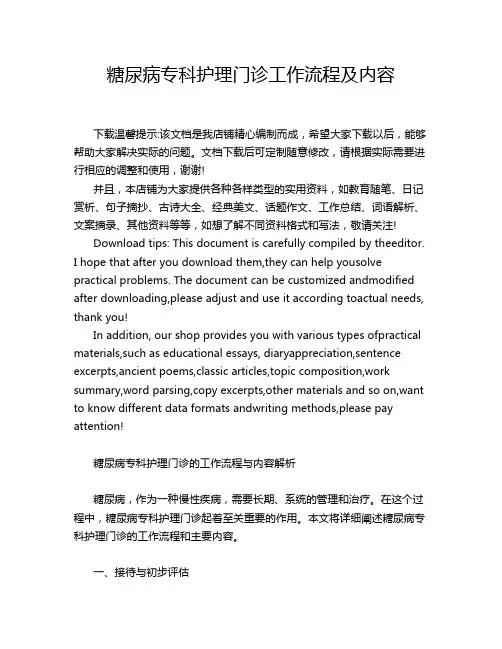 糖尿病专科护理门诊工作流程及内容

下载温馨提示:该文档是我店铺精心编制而成，希望大家下载以后，能够帮助大家解决实际的问题。文档下载后可定制随意修改，请根据实际需要进行相应的调整和使用，谢谢!

并且，本店铺为大家提供各种各样类型的实用资料，如教育随笔、日记赏析、句子摘抄、古诗大全、经典美文、话题作文、工作总结、词语解析、文案摘录、其他资料等等，如想了解不同资料格式和写法，敬请关注!

Download tips: This document is carefully compiled by theeditor. I hope that after you download them,they can help yousolve practical problems. The document can be customized andmodified after downloading,please adjust and use it according toactual needs, thank you!

In addition, our shop provides you with various types ofpractical materials,such as educational essays, diaryappreciation,sentence excerpts,ancient poems,classic articles,topic composition,work summary,word parsing,copy excerpts,other materials and so on,want to know different data formats andwriting methods,please pay attention!

糖尿病专科护理门诊的工作流程与内容解析

糖尿病，作为一种慢性疾病，需要长期、系统的管理和治疗。在这个过程中，糖尿病专科护理门诊起着至关重要的作用。本文将详细阐述糖尿病专科护理门诊的工作流程和主要内容。

一、接待与初步评估